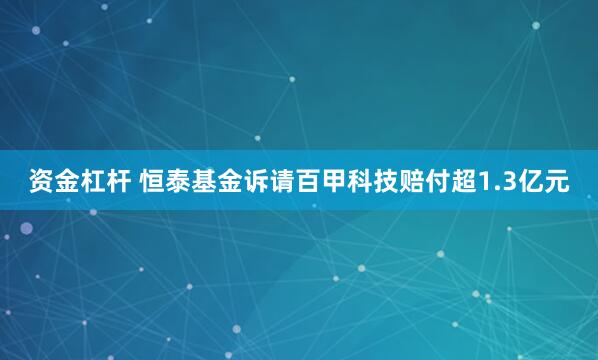 资金杠杆 恒泰基金诉请百甲科技赔付超1.3亿元